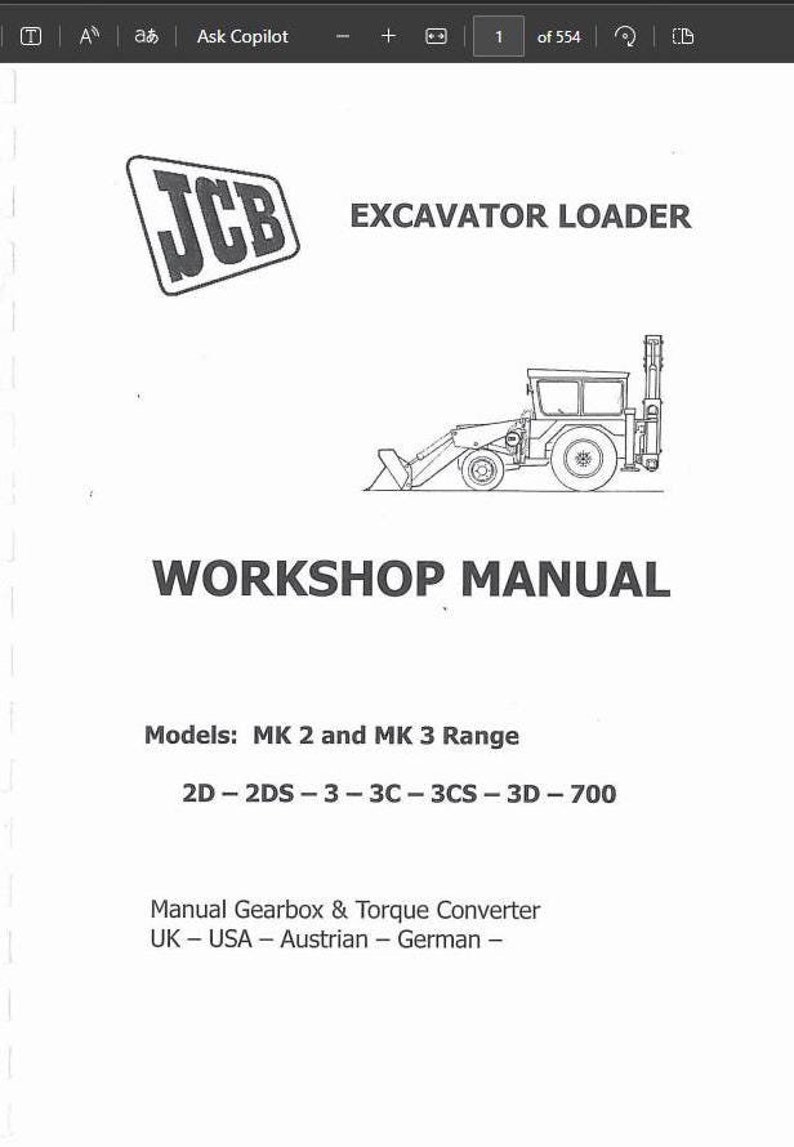 Ask Copilot − + 1 of 554

JCB

EXCAVATOR LOADER

WORKSHOP MANUAL

Models: MK 2 and MK 3 Range

2D – 2DS – 3 – 3C – 3CS – 3D – 700

Manual Gearbox & Torque Converter
UK – USA – Austrian – German –